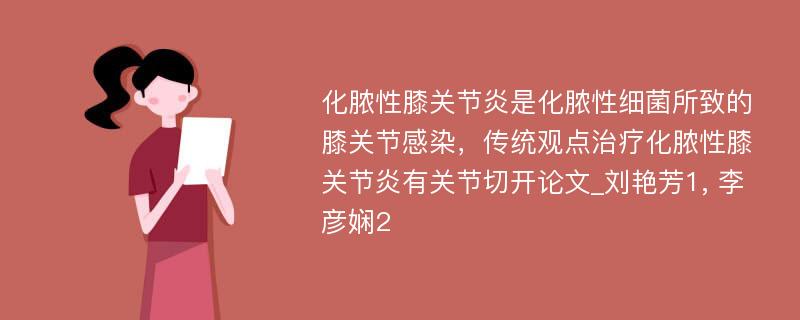 化脓性膝关节炎是化脓性细菌所致的膝关节感染，传统观点治疗化脓性膝关节炎有关节切开论文_刘艳芳1, 李彦娴2